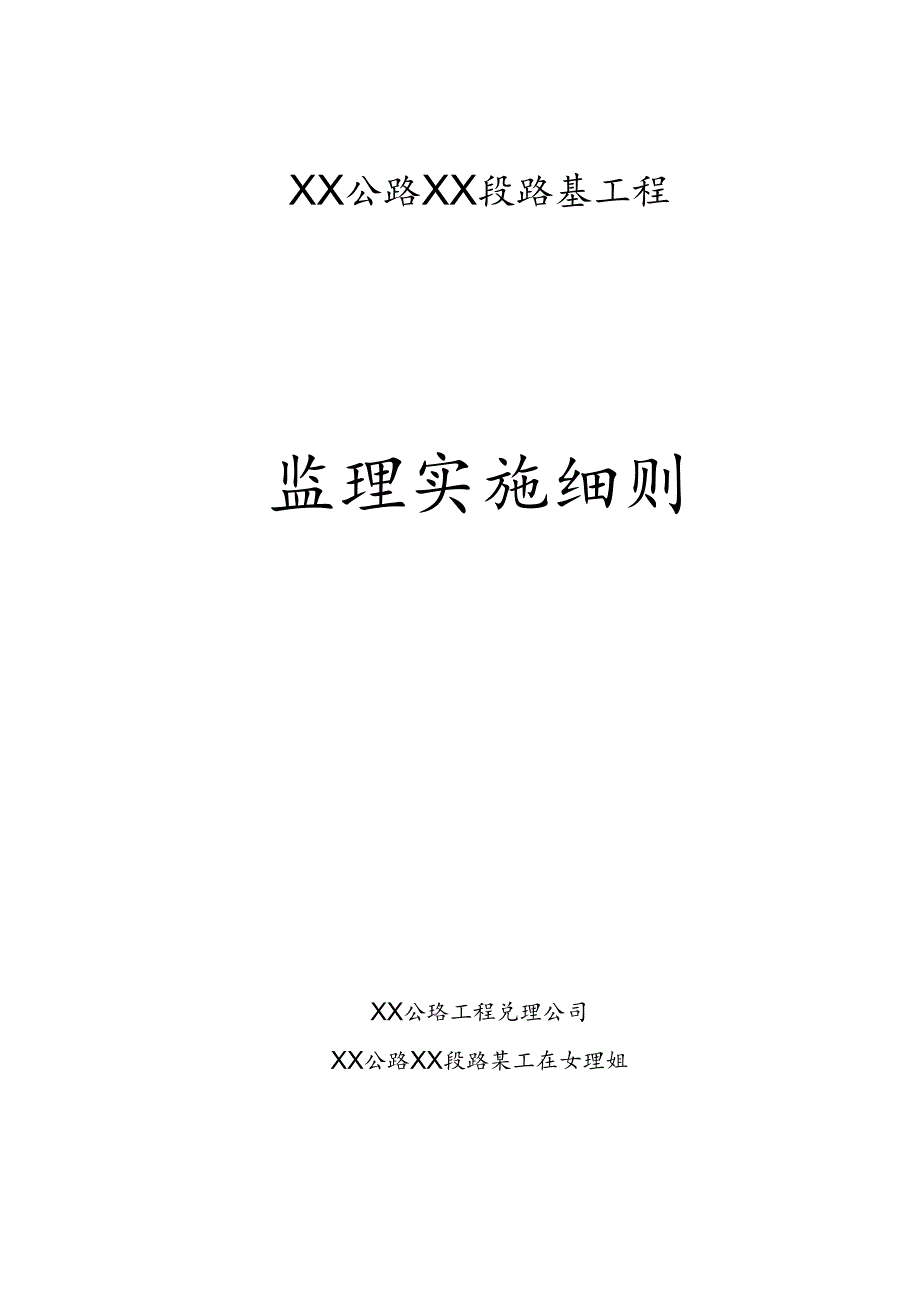 XX公路XX段路基工程

监理实施细则

XX公珞工程兑理公司

XX公路XX段路某工在女理姐